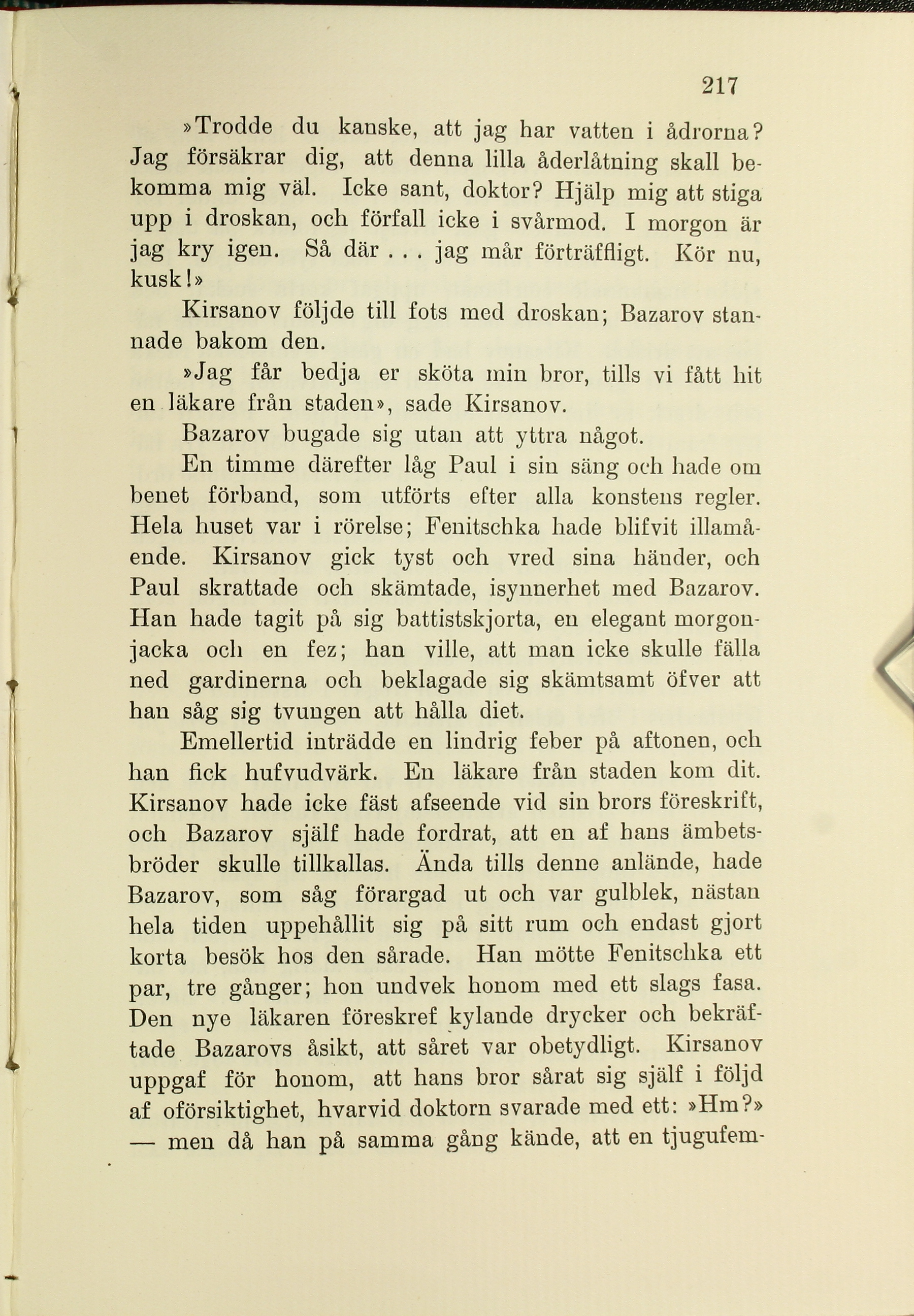 217

»Trodde du kanske, att jag har vatten i ådrorna? Jag försäkrar dig, att denna lilla åderlåtning skall bekomma mig väl. Icke sant, doktor? Hjälp mig att stiga upp i droskan, och förfall icke i svårmod. I morgon är jag kry igen. Så där . . . jag mår förträffligt. Kör nu, kusk!»

Kirsanov följde till fots med droskan; Bazarov stannade bakom den.

»Jag får bedja er sköta min bror, tills vi fått hit en läkare från staden», sade Kirsanov.

Bazarov bugade sig utan att yttra något.

En timme därefter låg Paul i sin säng och hade om benet förband, som utförts efter alla konstens regler. Hela huset var i rörelse; Fenitschka hade blifvit illamående. Kirsanov gick tyst och vred sina händer, och Paul skrattade och skämtade, isynnerhet med Bazarov. Han hade tagit på sig battistskjorta, en elegant morgonjacka och en fez; han ville, att man icke skulle fälla ned gardinerna och beklagade sig skämtsamt öfver att han såg sig tvungen att hålla diet.

Emellertid inträdde en lindrig feber på aftonen, och han fick hufvudvärk. En läkare från staden kom dit. Kirsanov hade icke fäst afseende vid sin brors föreskrift, och Bazarov själf hade fordrat, att en af hans ämbetsbröder skulle tillkallas. Ända tills denne anlände, hade Bazarov, som såg förargad ut och var gulblek, nästan hela tiden uppehållit sig på sitt rum och endast gjort korta besök hos den sårade. Han mötte Fenitschka ett par, tre gånger; hon undvek honom med ett slags fasa. Den nye läkaren föreskref kylande drycker och bekräftade Bazarovs åsikt, att såret var obetydligt. Kirsanov uppgaf för honom, att hans bror sårat sig själf i följd af oförsiktighet, hvarvid doktorn svarade med ett: »Hm?» — men då han på samma gång kände, att en tjugufem-